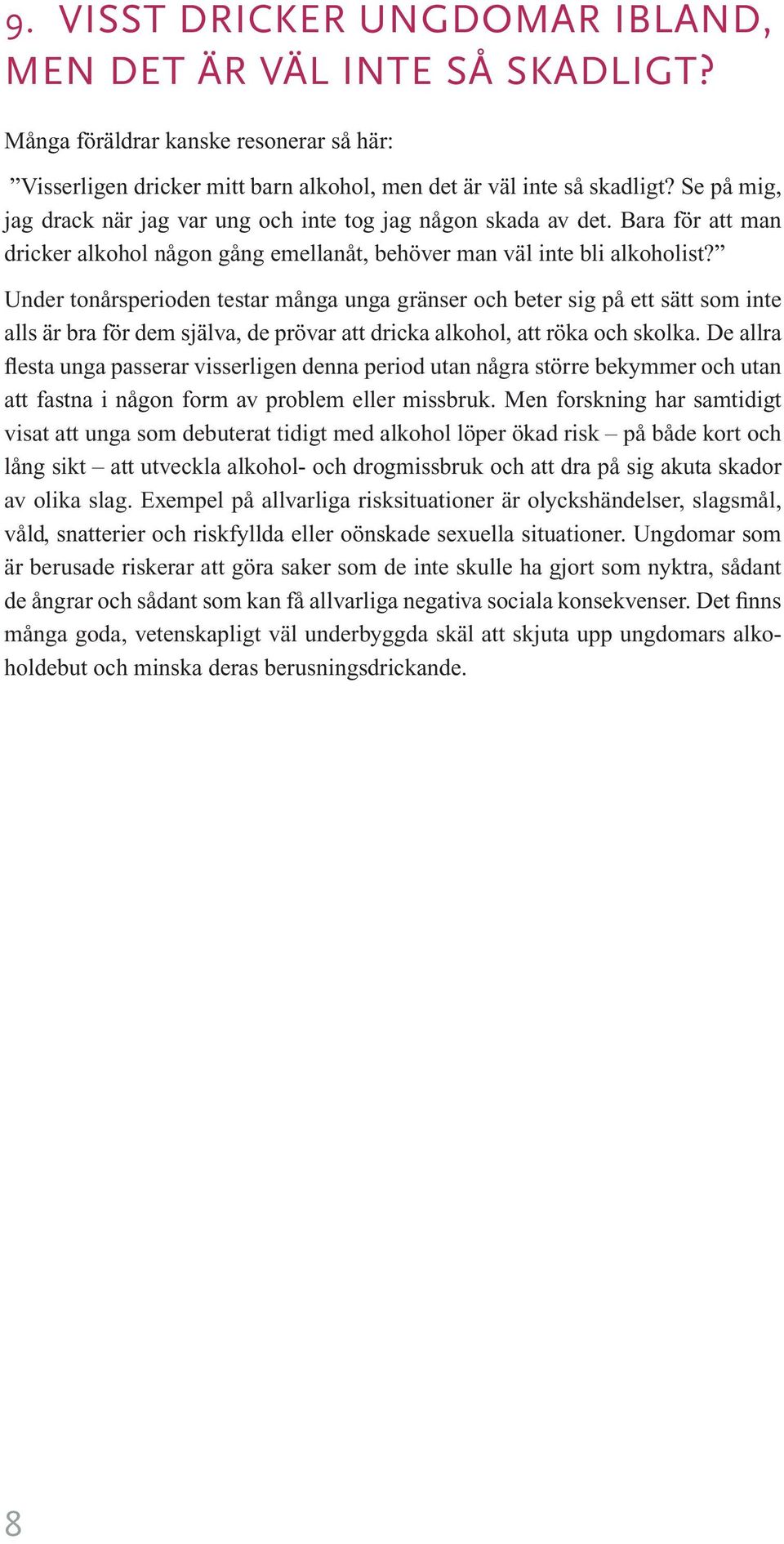 9. VISST DRICKER UNGDOMAR IBLAND, MEN DET ÄR VÄL INTE SÅ SKADLIGT?

Många föräldrar kanske resonerar så här:

”Visserligen dricker mitt barn alkohol, men det är väl inte så skadligt? Se på mig, jag drack när jag var ung och inte tog jag någon skada av det. Bara för att man dricker alkohol någon gång emellanåt, behöver man väl inte bli alkoholist?”

Under tonårsperioden testar många unga gränser och beter sig på ett sätt som inte alls är bra för dem själva, de prövar att dricka alkohol, att röka och skolka. De allra flesta unga passerar visserligen denna period utan några större bekymmer och utan att fastna i någon form av problem eller missbruk. Men forskning har samtidigt visat att unga som debuterat tidigt med alkohol löper ökad risk – på både kort och lång sikt – att utveckla alkohol- och drogmissbruk och att dra på sig akuta skador av olika slag. Exempel på allvarliga risksituationer är olyckshändelser, slagsmål, våld, snatterier och riskfyllda eller oönskade sexuella situationer. Ungdomar som är berusade riskerar att göra saker som de inte skulle ha gjort som nyktra, sådant de ångrar och sådant som kan få allvarliga negativa sociala konsekvenser. Det finns många goda, vetenskapligt väl underbyggda skäl att skjuta upp ungdomars alkoholdebut och minska deras berusningsdrickande.

8